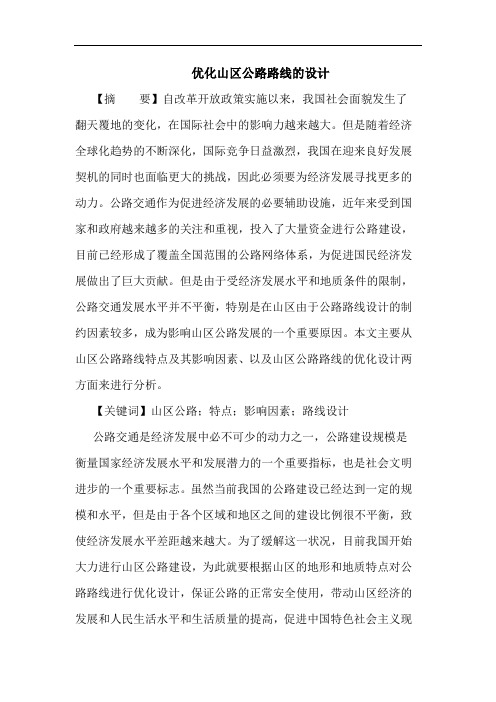 优化山区公路路线的设计

【摘　　要】自改革开放政策实施以来，我国社会面貌发生了翻天覆地的变化，在国际社会中的影响力越来越大。但是随着经济全球化趋势的不断深化，国际竞争日益激烈，我国在迎来良好发展契机的同时也面临更大的挑战，因此必须要为经济发展寻找更多的动力。公路交通作为促进经济发展的必要辅助设施，近年来受到国家和政府越来越多的关注和重视，投入了大量资金进行公路建设，目前已经形成了覆盖全国范围的公路网络体系，为促进国民经济发展做出了巨大贡献。但是由于受经济发展水平和地质条件的限制，公路交通发展水平并不平衡，特别是在山区由于公路路线设计的制约因素较多，成为影响山区公路发展的一个重要原因。本文主要从山区公路路线特点及其影响因素、以及山区公路路线的优化设计两方面来进行分析。

【关键词】山区公路；特点；影响因素；路线设计

公路交通是经济发展中必不可少的动力之一，公路建设规模是衡量国家经济发展水平和发展潜力的一个重要指标，也是社会文明进步的一个重要标志。虽然当前我国的公路建设已经达到一定的规模和水平，但是由于各个区域和地区之间的建设比例很不平衡，致使经济发展水平差距越来越大。为了缓解这一状况，目前我国开始大力进行山区公路建设，为此就要根据山区的地形和地质特点对公路路线进行优化设计，保证公路的正常安全使用，带动山区经济的发展和人民生活水平和生活质量的提高，促进中国特色社会主义现